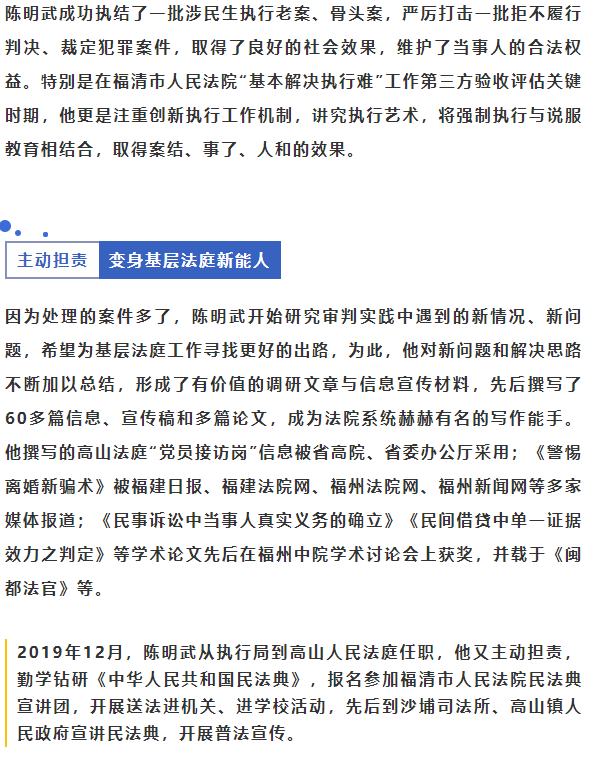 陈明武成功执结了一批涉民生执行老案、骨头案，严厉打击一批拒不履行判决、裁定犯罪案件，取得了良好的社会效果，维护了当事人的合法权益。特别是在福清市人民法院“基本解决执行难”工作第三方验收评估关键时期，他更是注重创新执行工作机制，讲究执行艺术，将强制执行与说服教育相结合，取得案结、事了、人和的效果。

主动担责　变身基层法庭新能人

因为处理的案件多了，陈明武开始研究审判实践中遇到的新情况、新问题，希望为基层法庭工作寻找更好的出路，为此，他对新问题和解决思路不断加以总结，形成了有价值的调研文章与信息宣传材料，先后撰写了60多篇信息、宣传稿和多篇论文，成为法院系统赫赫有名的写作能手。他撰写的高山法庭“党员接访岗”信息被省高院、省委办公厅采用；《警惕离婚新骗术》被福建日报、福建法院网、福州法院网、福州新闻网等多家媒体报道；《民事诉讼中当事人真实义务的确立》《民间借贷中单一证据效力之判定》等学术论文先后在福州中院学术讨论会上获奖，并载于《闽都法官》等。

2019年12月，陈明武从执行局到高山人民法庭任职，他又主动担责，勤学钻研《中华人民共和国民法典》，报名参加福清市人民法院民法典宣讲团，开展送法进机关、进学校活动，先后到沙埔司法所、高山镇人民政府宣讲民法典，开展普法宣传。